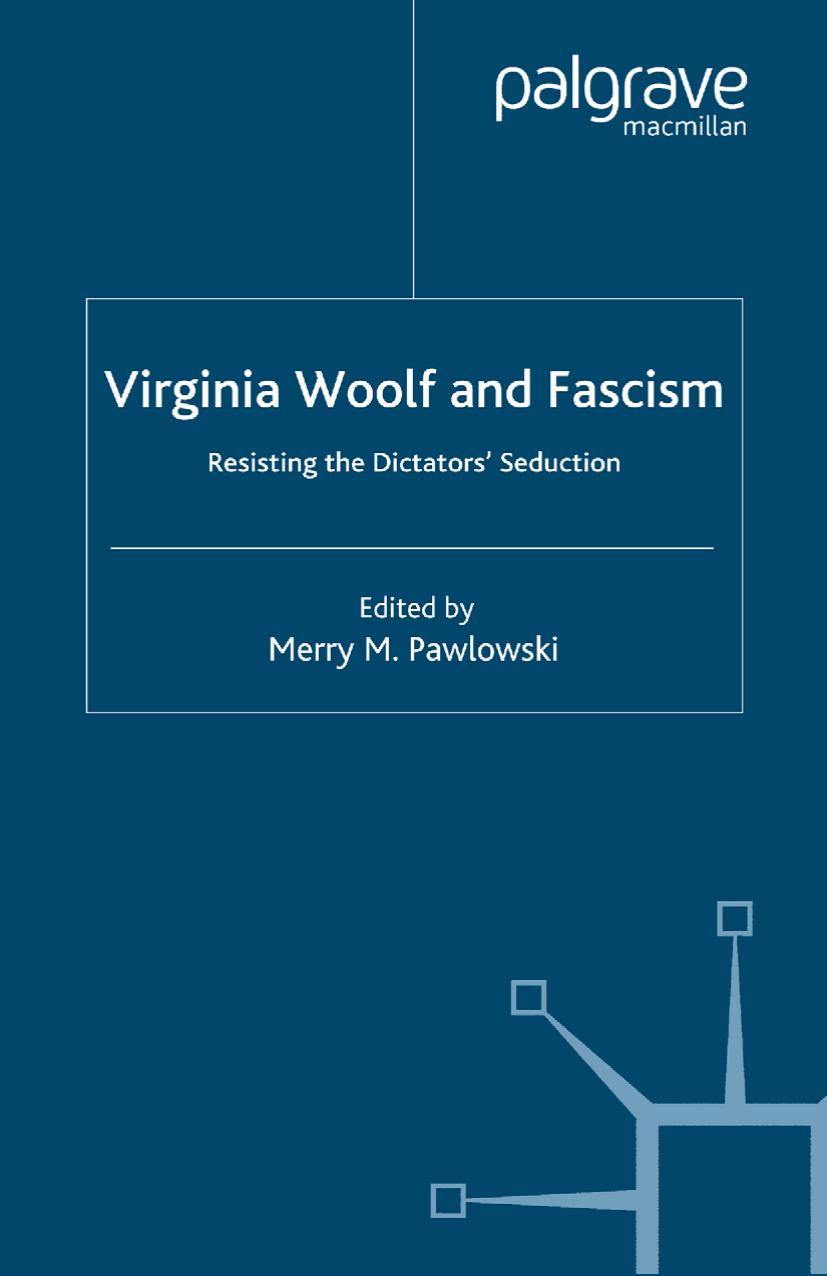 palgrave
macmillan

Virginia Woolf and Fascism

Resisting the Dictators' Seduction

Edited by
Merry M. Pawlowski